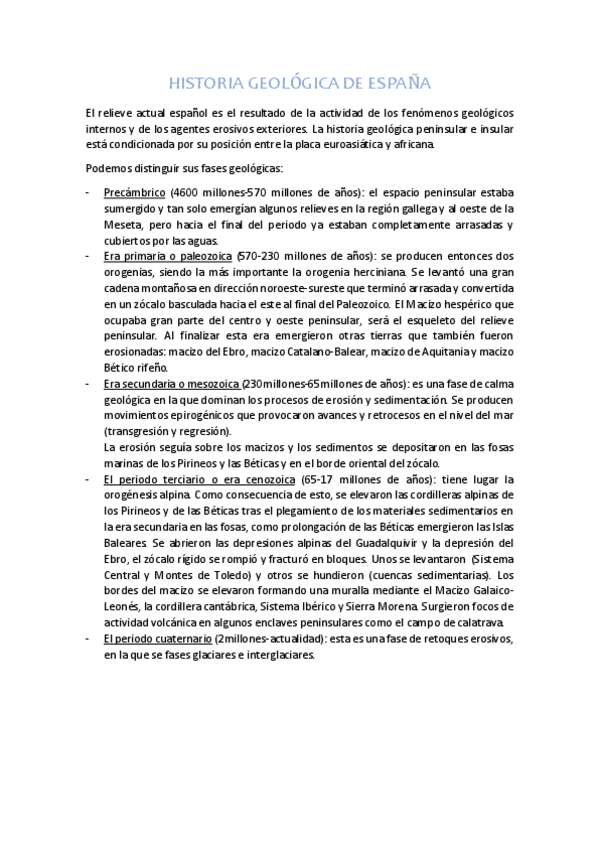 HISTORIA GEOLÓGICA DE ESPAÑA

El relieve actual español es el resultado de la actividad de los fenómenos geológicos internos y de los agentes erosivos exteriores. La historia geológica peninsular e insular está condicionada por su posición entre la placa euroasiática y africana.

Podemos distinguir sus fases geológicas:

- Precámbrico (4600 millones-570 millones de años): el espacio peninsular estaba sumergido y tan solo emergían algunos relieves en la región gallega y al oeste de la Meseta, pero hacia el final del periodo ya estaban completamente arrasadas y cubiertos por las aguas.
- Era primaria o paleozoica (570-230 millones de años): se producen entonces dos orogenias, siendo la más importante la orogenia herciniana. Se levantó una gran cadena montañosa en dirección noroeste-sureste que terminó arrasada y convertida en un zócalo basculada hacia el este al final del Paleozoico. El Macizo hespérico que ocupaba gran parte del centro y oeste peninsular, será el esqueleto del relieve peninsular. Al finalizar esta era emergieron otras tierras que también fueron erosionadas: macizo del Ebro, macizo Catalano-Balear, macizo de Aquitania y macizo Bético rifeño.
- Era secundaria o mesozoica (230millones-65millones de años): es una fase de calma geológica en la que dominan los procesos de erosión y sedimentación. Se producen movimientos epirogénicos que provocaron avances y retrocesos en el nivel del mar (transgresión y regresión).
La erosión seguía sobre los macizos y los sedimentos se depositaron en las fosas marinas de los Pirineos y las Béticas y en el borde oriental del zócalo.
- El periodo terciario o era cenozoica (65-17 millones de años): tiene lugar la orogénesis alpina. Como consecuencia de esto, se elevaron las cordilleras alpinas de los Pirineos y de las Béticas tras el plegamiento de los materiales sedimentarios en la era secundaria en las fosas, como prolongación de las Béticas emergieron las Islas Baleares. Se abrieron las depresiones alpinas del Guadalquivir y la depresión del Ebro, el zócalo rígido se rompió y fracturó en bloques. Unos se levantaron (Sistema Central y Montes de Toledo) y otros se hundieron (cuencas sedimentarias). Los bordes del macizo se elevaron formando una muralla mediante el Macizo Galaico-Leonés, la cordillera cantábrica, Sistema Ibérico y Sierra Morena. Surgieron focos de actividad volcánica en algunos enclaves peninsulares como el campo de calatrava.
- El periodo cuaternario (2millones-actualidad): esta es una fase de retoques erosivos, en la que se fases glaciares e interglaciares.